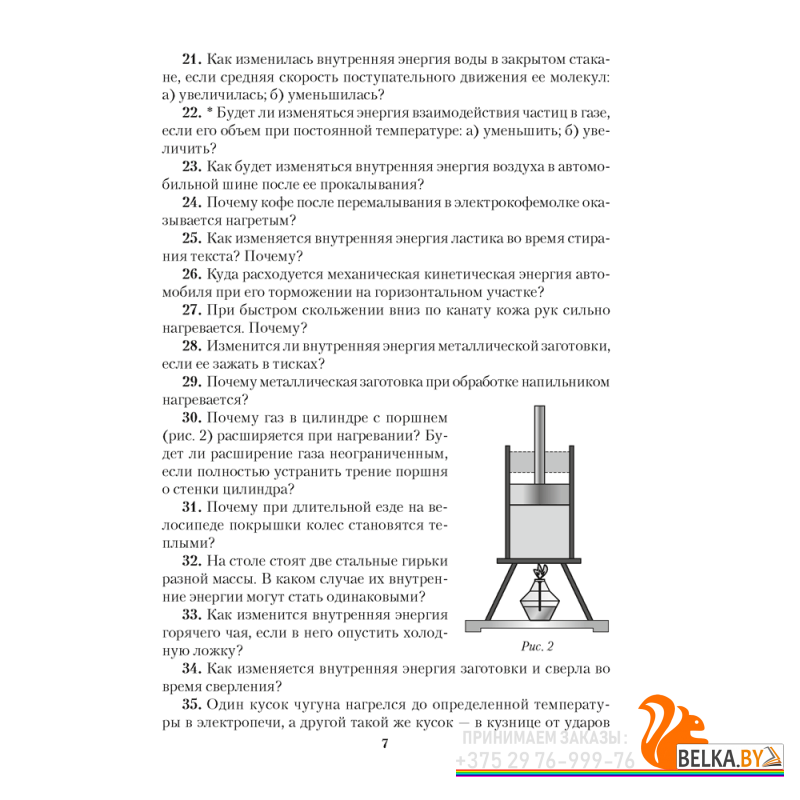 **21.** Как изменилась внутренняя энергия воды в закрытом стакане, если средняя скорость поступательного движения ее молекул: а) увеличилась; б) уменьшилась?

**22.** * Будет ли изменяться энергия взаимодействия частиц в газе, если его объем при постоянной температуре: а) уменьшить; б) увеличить?

**23.** Как будет изменяться внутренняя энергия воздуха в автомобильной шине после ее прокалывания?

**24.** Почему кофе после перемалывания в электрокофемолке оказывается нагретым?

**25.** Как изменяется внутренняя энергия ластика во время стирания текста? Почему?

**26.** Куда расходуется механическая кинетическая энергия автомобиля при его торможении на горизонтальном участке?

**27.** При быстром скольжении вниз по канату кожа рук сильно нагревается. Почему?

**28.** Изменится ли внутренняя энергия металлической заготовки, если ее зажать в тисках?

**29.** Почему металлическая заготовка при обработке напильником нагревается?

**30.** Почему газ в цилиндре с поршнем (рис. 2) расширяется при нагревании? Будет ли расширение газа неограниченным, если полностью устранить трение поршня о стенки цилиндра?

**31.** Почему при длительной езде на велосипеде покрышки колес становятся теплыми?

**32.** На столе стоят две стальные гирьки разной массы. В каком случае их внутренние энергии могут стать одинаковыми?

**33.** Как изменится внутренняя энергия горячего чая, если в него опустить холодную ложку?

Рис. 2

**34.** Как изменяется внутренняя энергия заготовки и сверла во время сверления?

**35.** Один кусок чугуна нагрелся до определенной температуры в электропечи, а другой такой же кусок — в кузнице от ударов

7

ПРИНИМАЕМ ЗАКАЗЫ:
+375 29 76-999-76
BELKA.BY